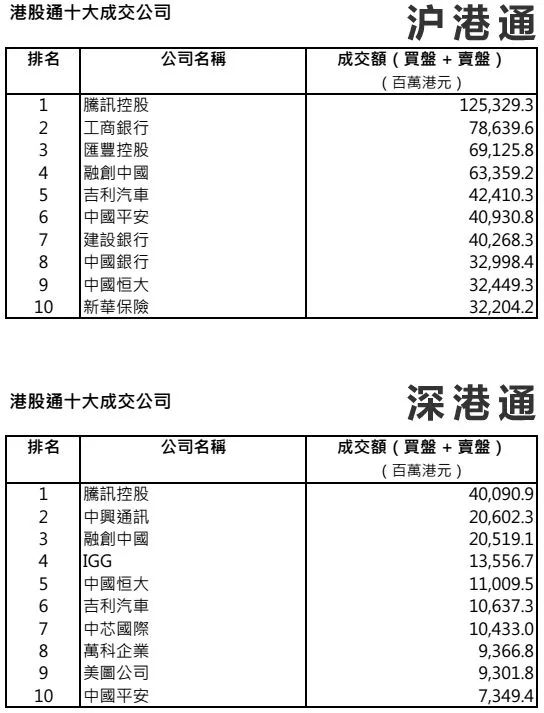 港股通十大成交公司

沪港通

| 排名 | 公司名稱 | 成交額（買盤 + 賣盤）（百萬港元） |
|---|---|---|
| 1 | 騰訊控股 | 125,329.3 |
| 2 | 工商銀行 | 78,639.6 |
| 3 | 匯豐控股 | 69,125.8 |
| 4 | 融創中國 | 63,359.2 |
| 5 | 吉利汽車 | 42,410.3 |
| 6 | 中國平安 | 40,930.8 |
| 7 | 建設銀行 | 40,268.3 |
| 8 | 中國銀行 | 32,998.4 |
| 9 | 中國恒大 | 32,449.3 |
| 10 | 新華保險 | 32,204.2 |

港股通十大成交公司

深港通

| 排名 | 公司名稱 | 成交額（買盤 + 賣盤）（百萬港元） |
|---|---|---|
| 1 | 騰訊控股 | 40,090.9 |
| 2 | 中興通訊 | 20,602.3 |
| 3 | 融創中國 | 20,519.1 |
| 4 | IGG | 13,556.7 |
| 5 | 中國恒大 | 11,009.5 |
| 6 | 吉利汽車 | 10,637.3 |
| 7 | 中芯國際 | 10,433.0 |
| 8 | 萬科企業 | 9,366.8 |
| 9 | 美圖公司 | 9,301.8 |
| 10 | 中國平安 | 7,349.4 |